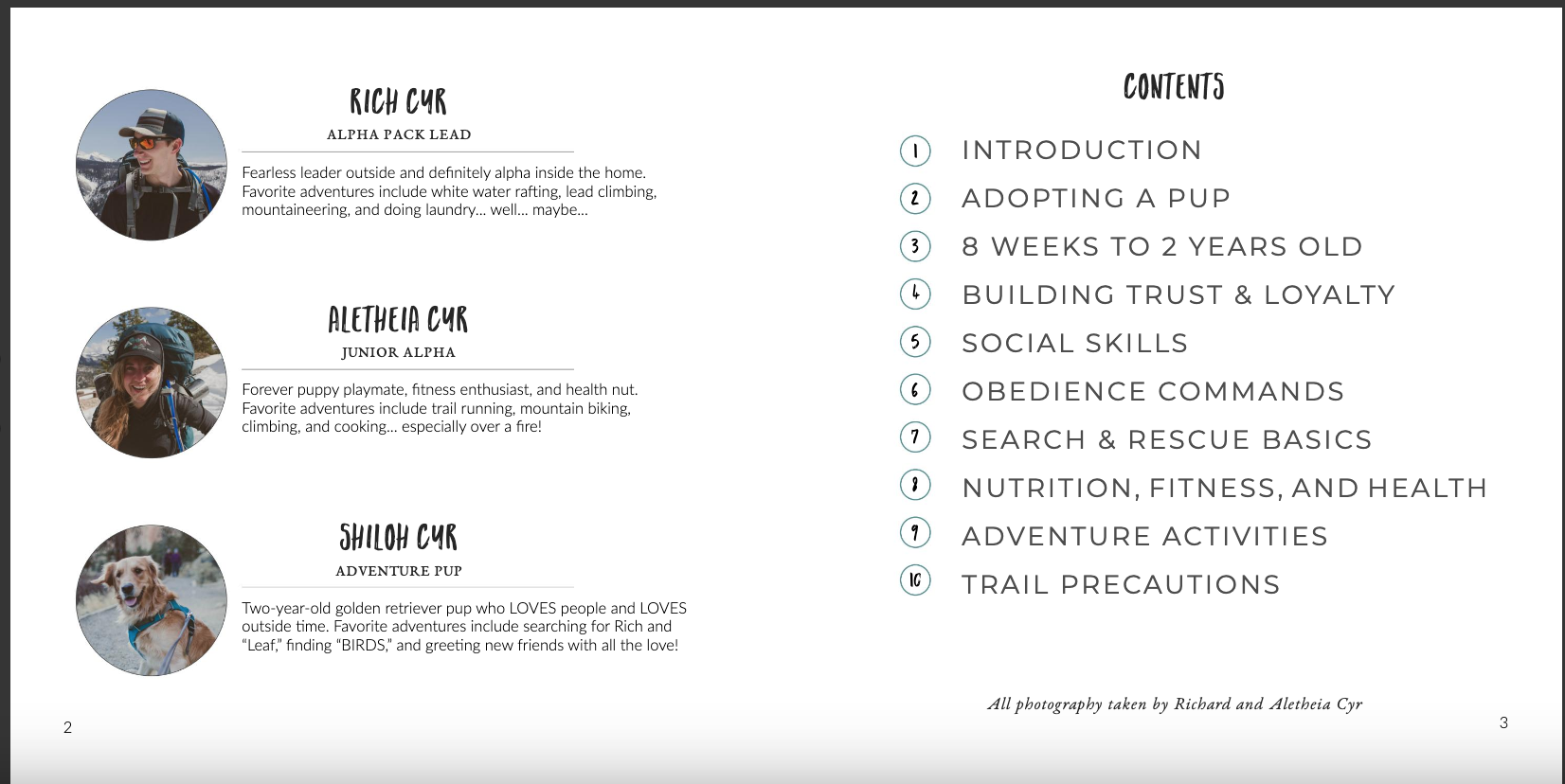 RICH CYR

ALPHA PACK LEAD

Fearless leader outside and definitely alpha inside the home. Favorite adventures include white water rafting, lead climbing, mountaineering, and doing laundry... well... maybe...

ALETHEIA CYR

JUNIOR ALPHA

Forever puppy playmate, fitness enthusiast, and health nut. Favorite adventures include trail running, mountain biking, climbing, and cooking... especially over a fire!

SHILOH CYR

ADVENTURE PUP

Two-year-old golden retriever pup who LOVES people and LOVES outside time. Favorite adventures include searching for Rich and "Leaf," finding "BIRDS," and greeting new friends with all the love!

2

CONTENTS

1 INTRODUCTION
2 ADOPTING A PUP
3 8 WEEKS TO 2 YEARS OLD
4 BUILDING TRUST & LOYALTY
5 SOCIAL SKILLS
6 OBEDIENCE COMMANDS
7 SEARCH & RESCUE BASICS
8 NUTRITION, FITNESS, AND HEALTH
9 ADVENTURE ACTIVITIES
10 TRAIL PRECAUTIONS

All photography taken by Richard and Aletheia Cyr

3